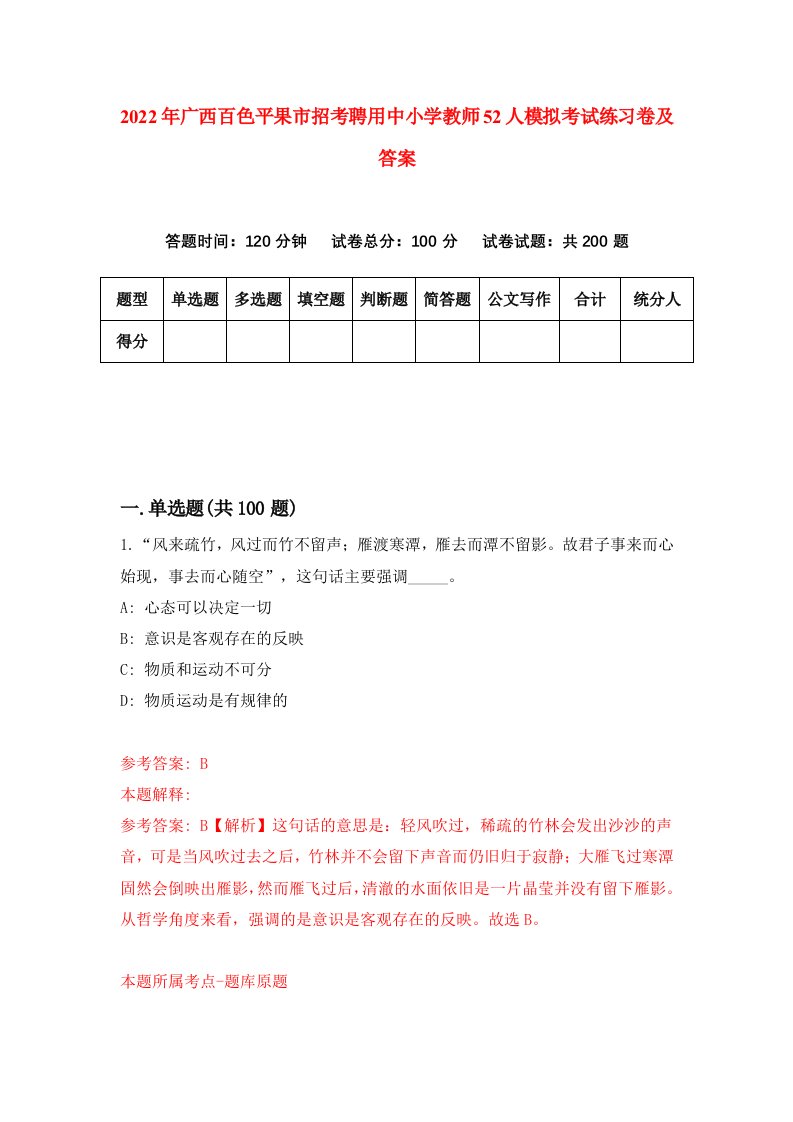 2022年广西百色平果市招考聘用中小学教师52人模拟考试练习卷及答案

答题时间：120分钟　试卷总分：100分　试卷试题：共200题

| 题型 | 单选题 | 多选题 | 填空题 | 判断题 | 简答题 | 公文写作 | 合计 | 统分人 |
|---|---|---|---|---|---|---|---|---|
| 得分 | | | | | | | | |

一.单选题(共100题)

1.“风来疏竹，风过而竹不留声；雁渡寒潭，雁去而潭不留影。故君子事来而心始现，事去而心随空”，这句话主要强调_____。

A: 心态可以决定一切

B: 意识是客观存在的反映

C: 物质和运动不可分

D: 物质运动是有规律的

参考答案: B

本题解释:

参考答案: B【解析】这句话的意思是：轻风吹过，稀疏的竹林会发出沙沙的声音，可是当风吹过去之后，竹林并不会留下声音而仍旧归于寂静；大雁飞过寒潭固然会倒映出雁影，然而雁飞过后，清澈的水面依旧是一片晶莹并没有留下雁影。从哲学角度来看，强调的是意识是客观存在的反映。故选B。

本题所属考点-题库原题